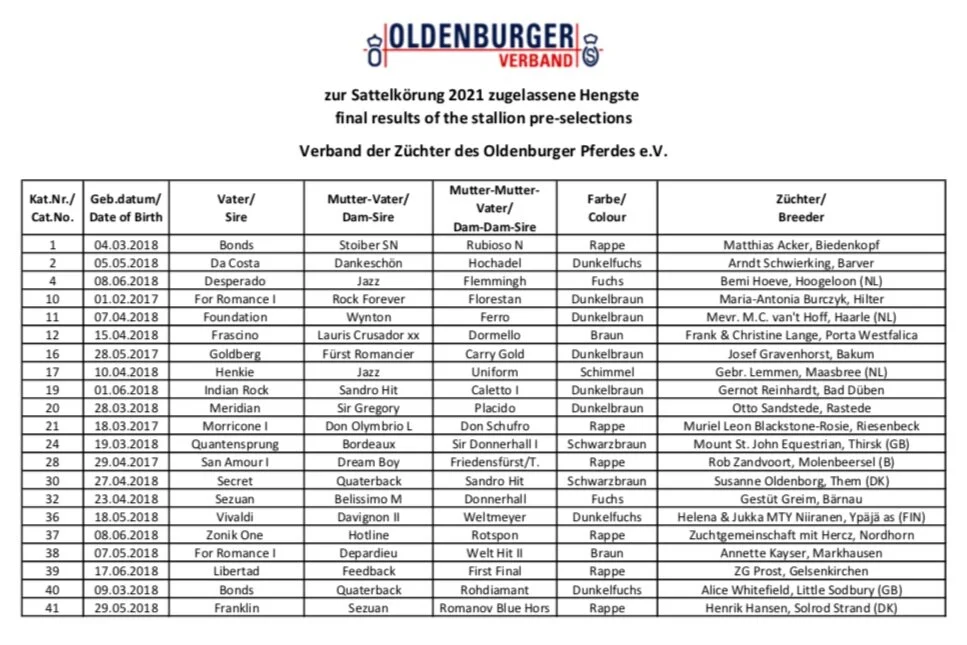 OLDENBURGER VERBAND

zur Sattelkörung 2021 zugelassene Hengste
final results of the stallion pre-selections

Verband der Züchter des Oldenburger Pferdes e.V.

| Kat.Nr./ Cat.No. | Geb.datum/ Date of Birth | Vater/ Sire | Mutter-Vater/ Dam-Sire | Mutter-Mutter-Vater/ Dam-Dam-Sire | Farbe/ Colour | Züchter/ Breeder |
|---|---|---|---|---|---|---|
| 1 | 04.03.2018 | Bonds | Stoiber SN | Rubioso N | Rappe | Matthias Acker, Biedenkopf |
| 2 | 05.05.2018 | Da Costa | Dankeschön | Hochadel | Dunkelfuchs | Arndt Schwierking, Barver |
| 4 | 08.06.2018 | Desperado | Jazz | Flemmingh | Fuchs | Bemi Hoeve, Hoogeloon (NL) |
| 10 | 01.02.2017 | For Romance I | Rock Forever | Florestan | Dunkelbraun | Maria-Antonia Burczyk, Hilter |
| 11 | 07.04.2018 | Foundation | Wynton | Ferro | Dunkelbraun | Mevr. M.C. van't Hoff, Haarle (NL) |
| 12 | 15.04.2018 | Frascino | Lauris Crusador xx | Dormello | Braun | Frank & Christine Lange, Porta Westfalica |
| 16 | 28.05.2017 | Goldberg | Fürst Romancier | Carry Gold | Dunkelbraun | Josef Gravenhorst, Bakum |
| 17 | 10.04.2018 | Henkie | Jazz | Uniform | Schimmel | Gebr. Lemmen, Maasbree (NL) |
| 19 | 01.06.2018 | Indian Rock | Sandro Hit | Caletto I | Dunkelbraun | Gernot Reinhardt, Bad Düben |
| 20 | 28.03.2018 | Meridian | Sir Gregory | Placido | Dunkelbraun | Otto Sandstede, Rastede |
| 21 | 18.03.2017 | Morricone I | Don Olymbrio L | Don Schufro | Rappe | Muriel Leon Blackstone-Rosie, Riesenbeck |
| 24 | 19.03.2018 | Quantensprung | Bordeaux | Sir Donnerhall I | Schwarzbraun | Mount St. John Equestrian, Thirsk (GB) |
| 28 | 29.04.2017 | San Amour I | Dream Boy | Friedensfürst/T. | Rappe | Rob Zandvoort, Molenbeersel (B) |
| 30 | 27.04.2018 | Secret | Quaterback | Sandro Hit | Schwarzbraun | Susanne Oldenborg, Them (DK) |
| 32 | 23.04.2018 | Sezuan | Belissimo M | Donnerhall | Fuchs | Gestüt Greim, Bärnau |
| 36 | 18.05.2018 | Vivaldi | Davignon II | Weltmeyer | Dunkelfuchs | Helena & Jukka MTY Niiranen, Ypäjä as (FIN) |
| 37 | 08.06.2018 | Zonik One | Hotline | Rotspon | Rappe | Zuchtgemeinschaft mit Hercz, Nordhorn |
| 38 | 07.05.2018 | For Romance I | Depardieu | Welt Hit II | Braun | Annette Kayser, Markhausen |
| 39 | 17.06.2018 | Libertad | Feedback | First Final | Rappe | ZG Prost, Gelsenkirchen |
| 40 | 09.03.2018 | Bonds | Quaterback | Rohdiamant | Dunkelfuchs | Alice Whitefield, Little Sodbury (GB) |
| 41 | 29.05.2018 | Franklin | Sezuan | Romanov Blue Hors | Rappe | Henrik Hansen, Solrod Strand (DK) |